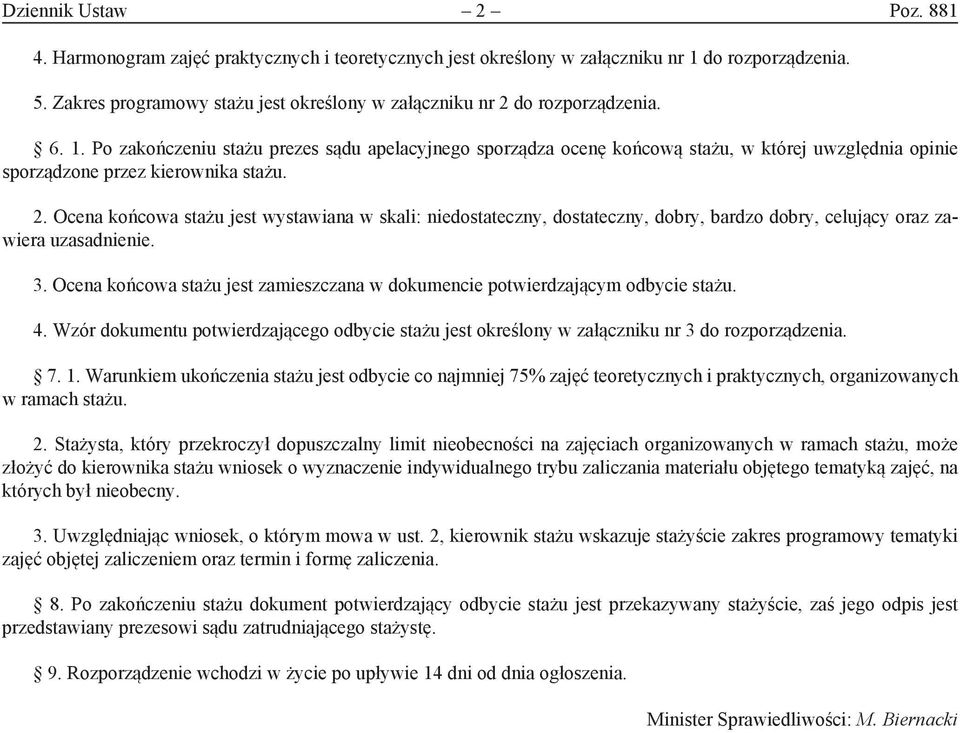 Dziennik Ustaw – 2 – Poz. 881

4. Harmonogram zajęć praktycznych i teoretycznych jest określony w załączniku nr 1 do rozporządzenia.

5. Zakres programowy stażu jest określony w załączniku nr 2 do rozporządzenia.

§ 6. 1. Po zakończeniu stażu prezes sądu apelacyjnego sporządza ocenę końcową stażu, w której uwzględnia opinie sporządzone przez kierownika stażu.

2. Ocena końcowa stażu jest wystawiana w skali: niedostateczny, dostateczny, dobry, bardzo dobry, celujący oraz zawiera uzasadnienie.

3. Ocena końcowa stażu jest zamieszczana w dokumencie potwierdzającym odbycie stażu.

4. Wzór dokumentu potwierdzającego odbycie stażu jest określony w załączniku nr 3 do rozporządzenia.

§ 7. 1. Warunkiem ukończenia stażu jest odbycie co najmniej 75% zajęć teoretycznych i praktycznych, organizowanych w ramach stażu.

2. Stażysta, który przekroczył dopuszczalny limit nieobecności na zajęciach organizowanych w ramach stażu, może złożyć do kierownika stażu wniosek o wyznaczenie indywidualnego trybu zaliczania materiału objętego tematyką zajęć, na których był nieobecny.

3. Uwzględniając wniosek, o którym mowa w ust. 2, kierownik stażu wskazuje stażyście zakres programowy tematyki zajęć objętej zaliczeniem oraz termin i formę zaliczenia.

§ 8. Po zakończeniu stażu dokument potwierdzający odbycie stażu jest przekazywany stażyście, zaś jego odpis jest przedstawiany prezesowi sądu zatrudniającego stażystę.

§ 9. Rozporządzenie wchodzi w życie po upływie 14 dni od dnia ogłoszenia.

Minister Sprawiedliwości: M. Biernacki